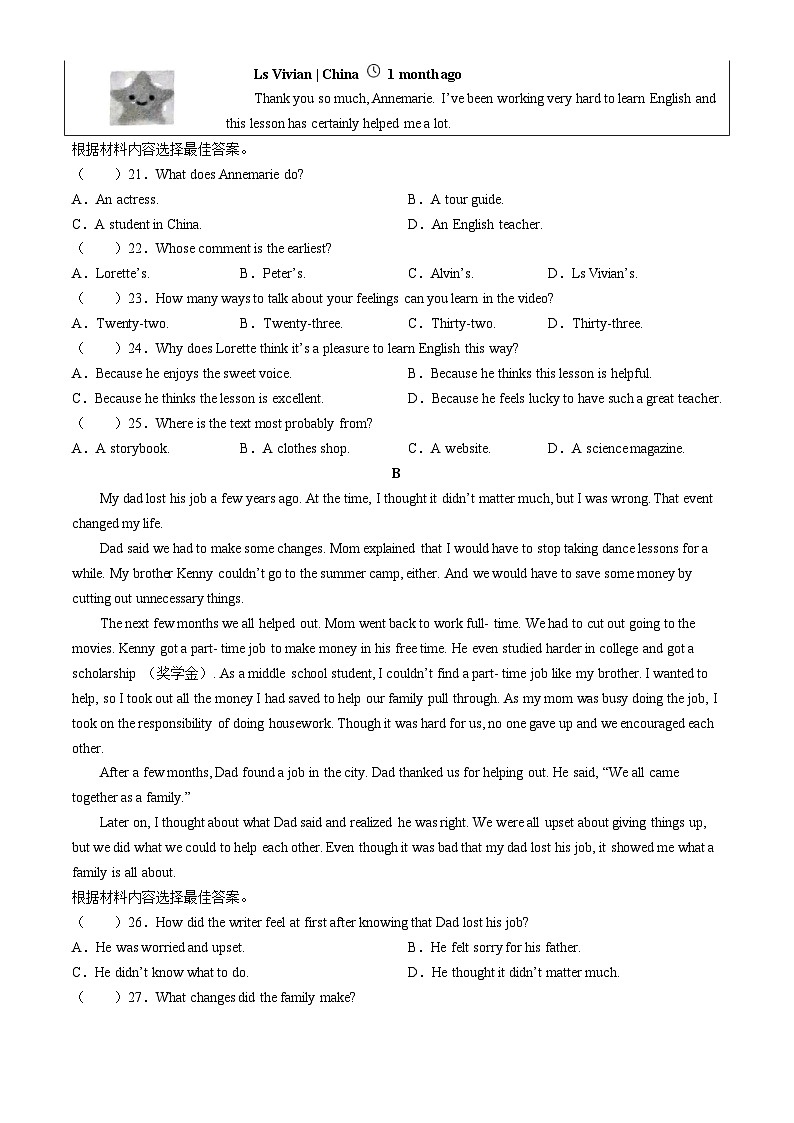 Ls Vivian | China 1 month ago

Thank you so much, Annemarie. I've been working very hard to learn English and this lesson has certainly helped me a lot.

根据材料内容选择最佳答案。

（　　）21．What does Annemarie do?

A．An actress.　　B．A tour guide.

C．A student in China.　　D．An English teacher.

（　　）22．Whose comment is the earliest?

A．Lorette's.　　B．Peter's.　　C．Alvin's.　　D．Ls Vivian's.

（　　）23．How many ways to talk about your feelings can you learn in the video?

A．Twenty-two.　　B．Twenty-three.　　C．Thirty-two.　　D．Thirty-three.

（　　）24．Why does Lorette think it's a pleasure to learn English this way?

A．Because he enjoys the sweet voice.　　B．Because he thinks this lesson is helpful.

C．Because he thinks the lesson is excellent.　　D．Because he feels lucky to have such a great teacher.

（　　）25．Where is the text most probably from?

A．A storybook.　　B．A clothes shop.　　C．A website.　　D．A science magazine.

B

My dad lost his job a few years ago. At the time, I thought it didn't matter much, but I was wrong. That event changed my life.

Dad said we had to make some changes. Mom explained that I would have to stop taking dance lessons for a while. My brother Kenny couldn't go to the summer camp, either. And we would have to save some money by cutting out unnecessary things.

The next few months we all helped out. Mom went back to work full- time. We had to cut out going to the movies. Kenny got a part- time job to make money in his free time. He even studied harder in college and got a scholarship （奖学金）. As a middle school student, I couldn't find a part- time job like my brother. I wanted to help, so I took out all the money I had saved to help our family pull through. As my mom was busy doing the job, I took on the responsibility of doing housework. Though it was hard for us, no one gave up and we encouraged each other.

After a few months, Dad found a job in the city. Dad thanked us for helping out. He said, "We all came together as a family."

Later on, I thought about what Dad said and realized he was right. We were all upset about giving things up, but we did what we could to help each other. Even though it was bad that my dad lost his job, it showed me what a family is all about.

根据材料内容选择最佳答案。

（　　）26．How did the writer feel at first after knowing that Dad lost his job?

A．He was worried and upset.　　B．He felt sorry for his father.

C．He didn't know what to do.　　D．He thought it didn't matter much.

（　　）27．What changes did the family make?